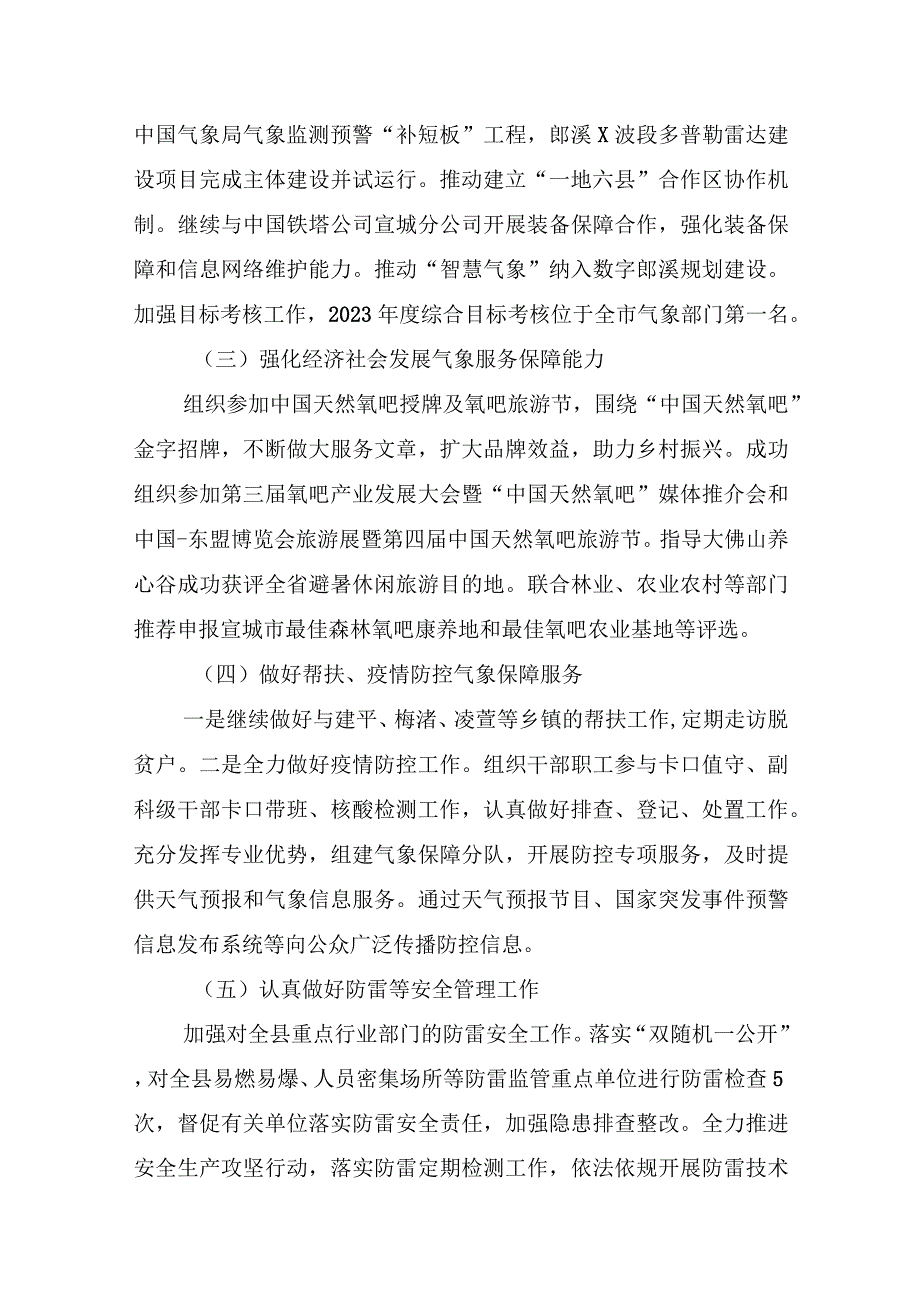 中国气象局气象监测预警“补短板”工程，郎溪X波段多普勒雷达建设项目完成主体建设并试运行。推动建立“一地六县”合作区协作机制。继续与中国铁塔公司宣城分公司开展装备保障合作，强化装备保障和信息网络维护能力。推动“智慧气象”纳入数字郎溪规划建设。加强目标考核工作，2023年度综合目标考核位于全市气象部门第一名。

（三）强化经济社会发展气象服务保障能力

组织参加中国天然氧吧授牌及氧吧旅游节，围绕“中国天然氧吧”金字招牌，不断做大服务文章，扩大品牌效益，助力乡村振兴。成功组织参加第三届氧吧产业发展大会暨“中国天然氧吧”媒体推介会和中国-东盟博览会旅游展暨第四届中国天然氧吧旅游节。指导大佛山养心谷成功获评全省避暑休闲旅游目的地。联合林业、农业农村等部门推荐申报宣城市最佳森林氧吧康养地和最佳氧吧农业基地等评选。

（四）做好帮扶、疫情防控气象保障服务

一是继续做好与建平、梅渚、凌萱等乡镇的帮扶工作，定期走访脱贫户。二是全力做好疫情防控工作。组织干部职工参与卡口值守、副科级干部卡口带班、核酸检测工作，认真做好排查、登记、处置工作。充分发挥专业优势，组建气象保障分队，开展防控专项服务，及时提供天气预报和气象信息服务。通过天气预报节目、国家突发事件预警信息发布系统等向公众广泛传播防控信息。

（五）认真做好防雷等安全管理工作

加强对全县重点行业部门的防雷安全工作。落实“双随机一公开”，对全县易燃易爆、人员密集场所等防雷监管重点单位进行防雷检查5次，督促有关单位落实防雷安全责任，加强隐患排查整改。全力推进安全生产攻坚行动，落实防雷定期检测工作，依法依规开展防雷技术